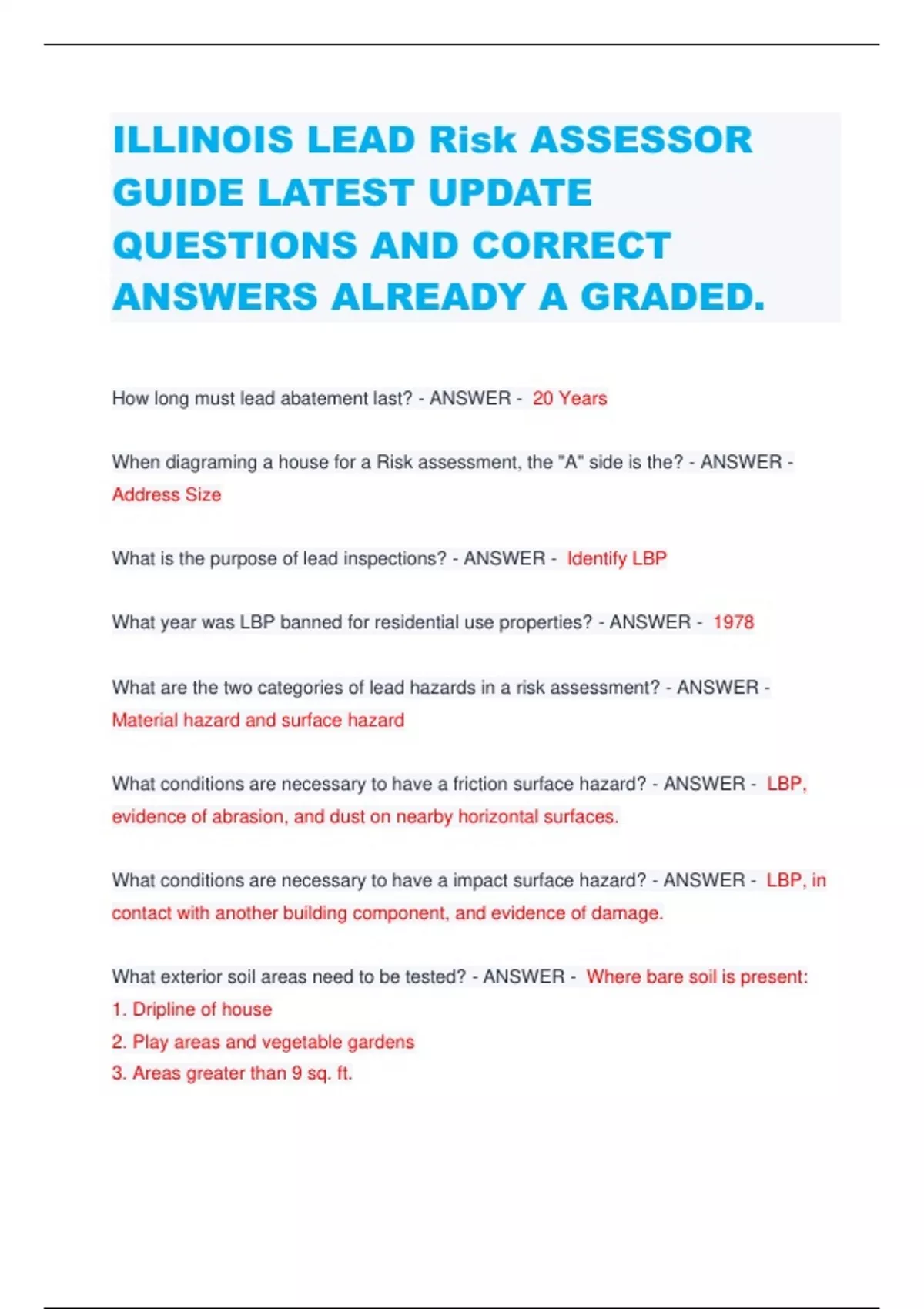 ILLINOIS LEAD Risk ASSESSOR GUIDE LATEST UPDATE QUESTIONS AND CORRECT ANSWERS ALREADY A GRADED.

How long must lead abatement last? - ANSWER - 20 Years

When diagraming a house for a Risk assessment, the "A" side is the? - ANSWER - Address Size

What is the purpose of lead inspections? - ANSWER - Identify LBP

What year was LBP banned for residential use properties? - ANSWER - 1978

What are the two categories of lead hazards in a risk assessment? - ANSWER - Material hazard and surface hazard

What conditions are necessary to have a friction surface hazard? - ANSWER - LBP, evidence of abrasion, and dust on nearby horizontal surfaces.

What conditions are necessary to have a impact surface hazard? - ANSWER - LBP, in contact with another building component, and evidence of damage.

What exterior soil areas need to be tested? - ANSWER - Where bare soil is present:
1. Dripline of house
2. Play areas and vegetable gardens
3. Areas greater than 9 sq. ft.